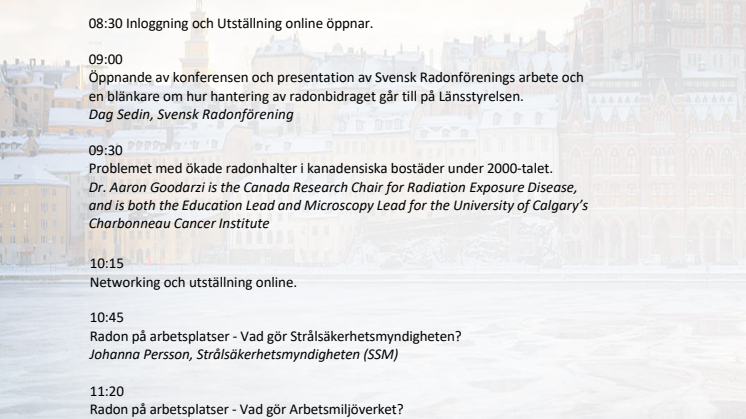 08:30 Inloggning och Utställning online öppnar.

09:00
Öppnande av konferensen och presentation av Svensk Radonförenings arbete och en blänkare om hur hantering av radonbidraget går till på Länsstyrelsen.
Dag Sedin, Svensk Radonförening

09:30
Problemet med ökade radonhalter i kanadensiska bostäder under 2000-talet.
Dr. Aaron Goodarzi is the Canada Research Chair for Radiation Exposure Disease, and is both the Education Lead and Microscopy Lead for the University of Calgary's Charbonneau Cancer Institute

10:15
Networking och utställning online.

10:45
Radon på arbetsplatser - Vad gör Strålsäkerhetsmyndigheten?
Johanna Persson, Strålsäkerhetsmyndigheten (SSM)

11:20
Radon på arbetsplatser - Vad gör Arbetsmiljöverket?